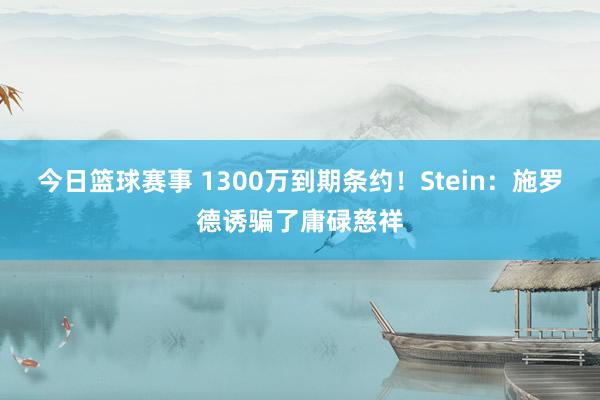 今日篮球赛事 1300万到期条约！Stein：施罗德诱骗了庸碌慈祥